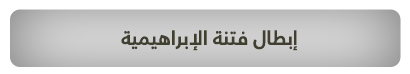 إبطال فتنة الإبراهيمية